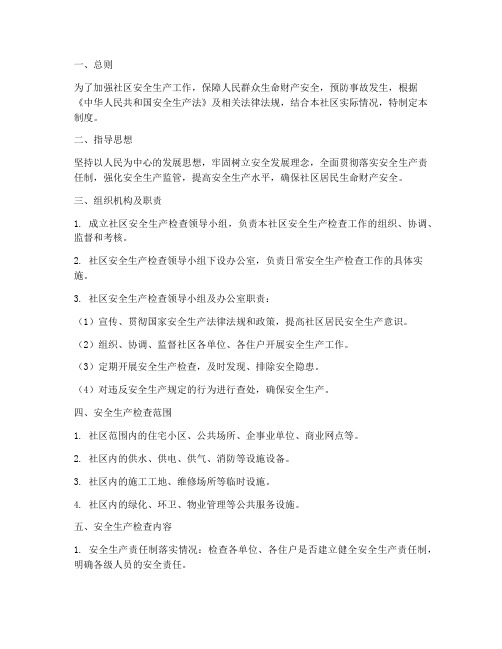 一、总则

为了加强社区安全生产工作，保障人民群众生命财产安全，预防事故发生，根据《中华人民共和国安全生产法》及相关法律法规，结合本社区实际情况，特制定本制度。

二、指导思想

坚持以人民为中心的发展思想，牢固树立安全发展理念，全面贯彻落实安全生产责任制，强化安全生产监管，提高安全生产水平，确保社区居民生命财产安全。

三、组织机构及职责

1. 成立社区安全生产检查领导小组，负责本社区安全生产检查工作的组织、协调、监督和考核。

2. 社区安全生产检查领导小组下设办公室，负责日常安全生产检查工作的具体实施。

3. 社区安全生产检查领导小组及办公室职责：

（1）宣传、贯彻国家安全生产法律法规和政策，提高社区居民安全生产意识。

（2）组织、协调、监督社区各单位、各住户开展安全生产工作。

（3）定期开展安全生产检查，及时发现、排除安全隐患。

（4）对违反安全生产规定的行为进行查处，确保安全生产。

四、安全生产检查范围

1. 社区范围内的住宅小区、公共场所、企事业单位、商业网点等。

2. 社区内的供水、供电、供气、消防等设施设备。

3. 社区内的施工工地、维修场所等临时设施。

4. 社区内的绿化、环卫、物业管理等公共服务设施。

五、安全生产检查内容

1. 安全生产责任制落实情况：检查各单位、各住户是否建立健全安全生产责任制，明确各级人员的安全责任。